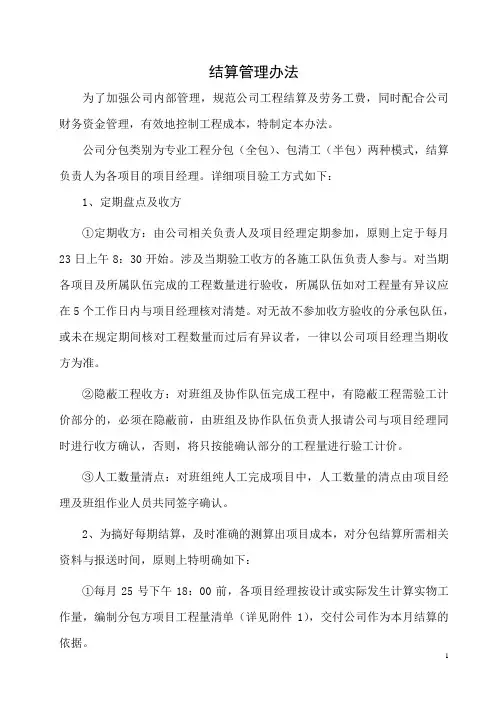 结算管理办法

为了加强公司内部管理，规范公司工程结算及劳务工费，同时配合公司财务资金管理，有效地控制工程成本，特制定本办法。

公司分包类别为专业工程分包（全包）、包清工（半包）两种模式，结算负责人为各项目的项目经理。详细项目验工方式如下：

1、定期盘点及收方

①定期收方：由公司相关负责人及项目经理定期参加，原则上定于每月23日上午8：30开始。涉及当期验工收方的各施工队伍负责人参与。对当期各项目及所属队伍完成的工程数量进行验收，所属队伍如对工程量有异议应在5个工作日内与项目经理核对清楚。对无故不参加收方验收的分承包队伍，或未在规定期间核对工程数量而过后有异议者，一律以公司项目经理当期收方为准。

②隐蔽工程收方：对班组及协作队伍完成工程中，有隐蔽工程需验工计价部分的，必须在隐蔽前，由班组及协作队伍负责人报请公司与项目经理同时进行收方确认，否则，将只按能确认部分的工程量进行验工计价。

③人工数量清点：对班组纯人工完成项目中，人工数量的清点由项目经理及班组作业人员共同签字确认。

2、为搞好每期结算，及时准确的测算出项目成本，对分包结算所需相关资料与报送时间，原则上特明确如下：

①每月25号下午18：00前，各项目经理按设计或实际发生计算实物工作量，编制分包方项目工程量清单（详见附件1），交付公司作为本月结算的依据。

1